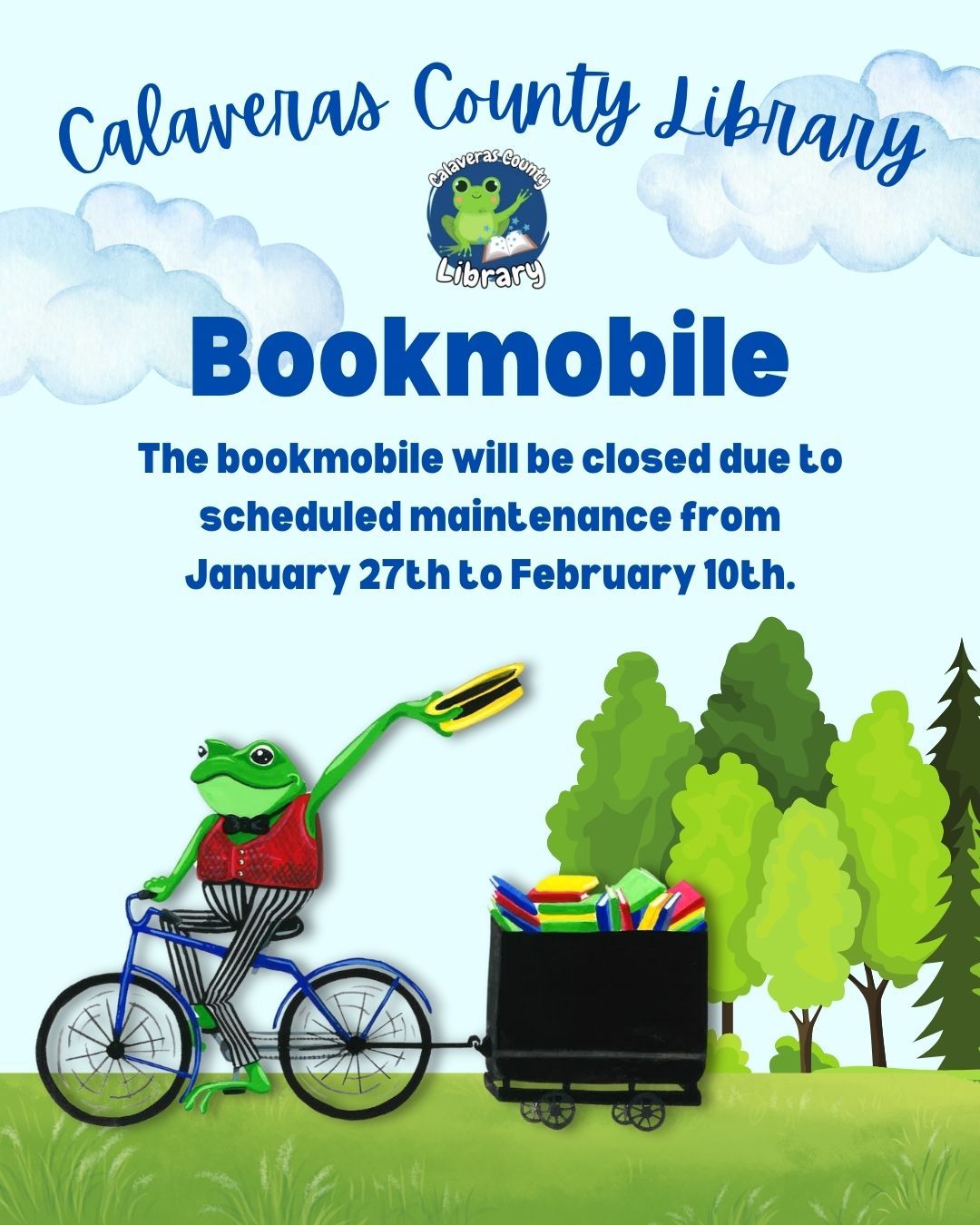 Calaveras County Library

Calaveras County
Library

Bookmobile

The bookmobile will be closed due to scheduled maintenance from January 27th to February 10th.